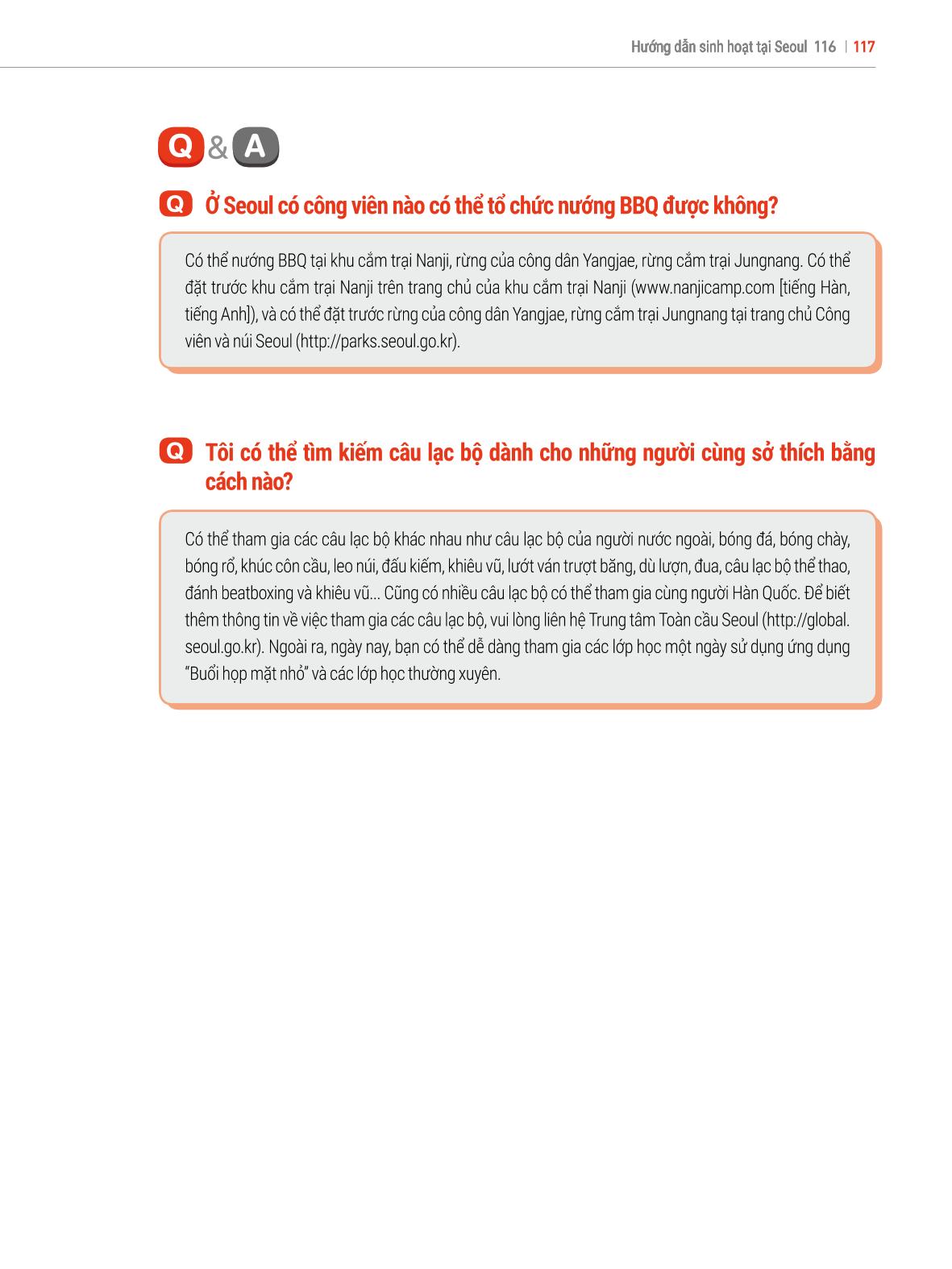 Hướng dẫn sinh hoạt tại Seoul 116 | 117

Q & A

Q Ở Seoul có công viên nào có thể tổ chức nướng BBQ được không?

Có thể nướng BBQ tại khu cắm trại Nanji, rừng của công dân Yangjae, rừng cắm trại Jungnang. Có thể đặt trước khu cắm trại Nanji trên trang chủ của khu cắm trại Nanji (www.nanjicamp.com [tiếng Hàn, tiếng Anh]), và có thể đặt trước rừng của công dân Yangjae, rừng cắm trại Jungnang tại trang chủ Công viên và núi Seoul (http://parks.seoul.go.kr).

Q Tôi có thể tìm kiếm câu lạc bộ dành cho những người cùng sở thích bằng cách nào?

Có thể tham gia các câu lạc bộ khác nhau như câu lạc bộ của người nước ngoài, bóng đá, bóng chày, bóng rổ, khúc côn cầu, leo núi, đấu kiếm, khiêu vũ, lướt ván trượt băng, dù lượn, đua, câu lạc bộ thể thao, đánh beatboxing và khiêu vũ... Cũng có nhiều câu lạc bộ có thể tham gia cùng người Hàn Quốc. Để biết thêm thông tin về việc tham gia các câu lạc bộ, vui lòng liên hệ Trung tâm Toàn cầu Seoul (http://global.seoul.go.kr). Ngoài ra, ngày nay, bạn có thể dễ dàng tham gia các lớp học một ngày sử dụng ứng dụng "Buổi họp mặt nhỏ" và các lớp học thường xuyên.